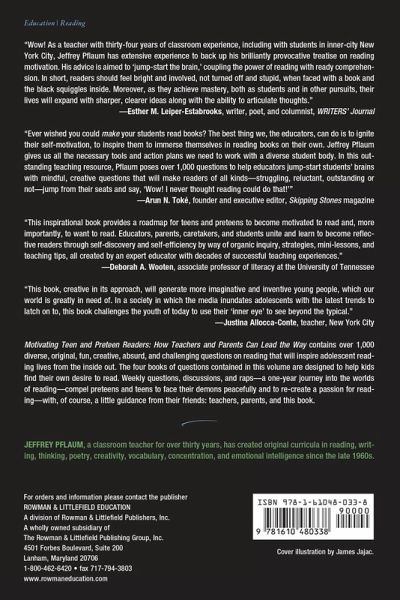 Education | Reading

"Wow! As a teacher with thirty-four years of classroom experience, including with students in inner-city New York City, Jeffrey Pflaum has extensive experience to back up his brilliantly provocative treatise on reading motivation. His advice is aimed to 'jump-start the brain,' coupling the power of reading with ready comprehension. In short, readers should feel bright and involved, not turned off and stupid, when faced with a book and the black squiggles inside. Moreover, as they achieve mastery, both as students and in other pursuits, their lives will expand with sharper, clearer ideas along with the ability to articulate thoughts."
—Esther M. Leiper-Estabrooks, writer, poet, and columnist, WRITERS' Journal

"Ever wished you could make your students read books? The best thing we, the educators, can do is to ignite their self-motivation, to inspire them to immerse themselves in reading books on their own. Jeffrey Pflaum gives us all the necessary tools and action plans we need to work with a diverse student body. In this outstanding teaching resource, Pflaum poses over 1,000 questions to help educators jump-start students' brains with mindful, creative questions that will make readers of all kinds—struggling, reluctant, outstanding or not—jump from their seats and say, 'Wow! I never thought reading could do that!'"
—Arun N. Toké, founder and executive editor, Skipping Stones magazine

"This inspirational book provides a roadmap for teens and preteens to become motivated to read and, more importantly, to want to read. Educators, parents, caretakers, and students unite and learn to become reflective readers through self-discovery and self-efficiency by way of organic inquiry, strategies, mini-lessons, and teaching tips, all created by an expert educator with decades of successful teaching experiences."
—Deborah A. Wooten, associate professor of literacy at the University of Tennessee

"This book, creative in its approach, will generate more imaginative and inventive young people, which our world is greatly in need of. In a society in which the media inundates adolescents with the latest trends to latch on to, this book challenges the youth of today to use their 'inner eye' to see beyond the typical."
—Justina Allocca-Conte, teacher, New York City

Motivating Teen and Preteen Readers: How Teachers and Parents Can Lead the Way contains over 1,000 diverse, original, fun, creative, absurd, and challenging questions on reading that will inspire adolescent reading lives from the inside out. The four books of questions contained in this volume are designed to help kids find their own desire to read. Weekly questions, discussions, and raps—a one-year journey into the worlds of reading—compel preteens and teens to face their demons peacefully and to re-create a passion for reading—with, of course, a little guidance from their friends: teachers, parents, and this book.

JEFFREY PFLAUM, a classroom teacher for over thirty years, has created original curricula in reading, writing, thinking, poetry, creativity, vocabulary, concentration, and emotional intelligence since the late 1960s.

For orders and information please contact the publisher
ROWMAN & LITTLEFIELD EDUCATION
A division of Rowman & Littlefield Publishers, Inc.
A wholly owned subsidiary of
The Rowman & Littlefield Publishing Group, Inc.
4501 Forbes Boulevard, Suite 200
Lanham, Maryland 20706
1-800-462-6420 • fax 717-794-3803
www.rowmaneducation.com

ISBN 978-1-61048-033-8
90000
9 781610 480338

Cover illustration by James Jajac.